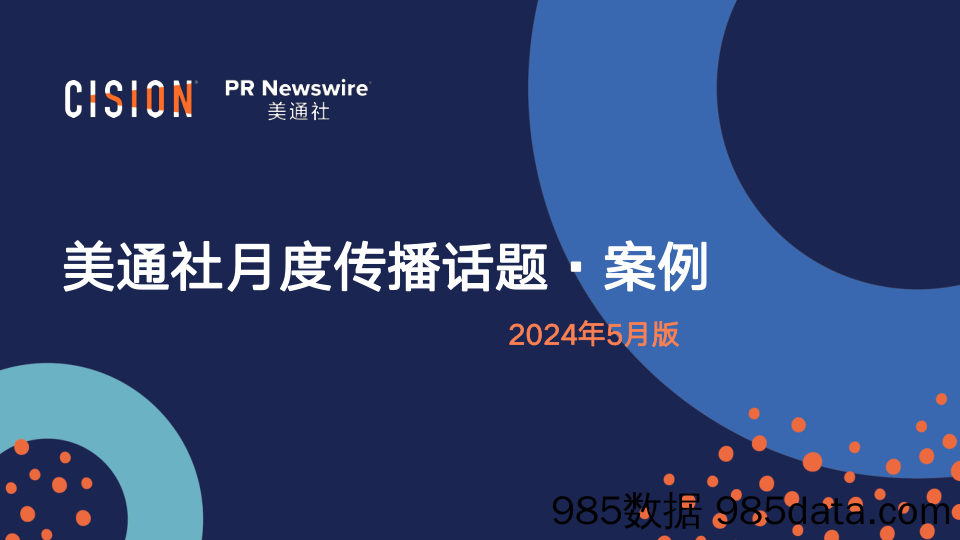 CISION PR Newswire 美通社

美通社月度传播话题 · 案例

2024年5月版

985数据 985data.com